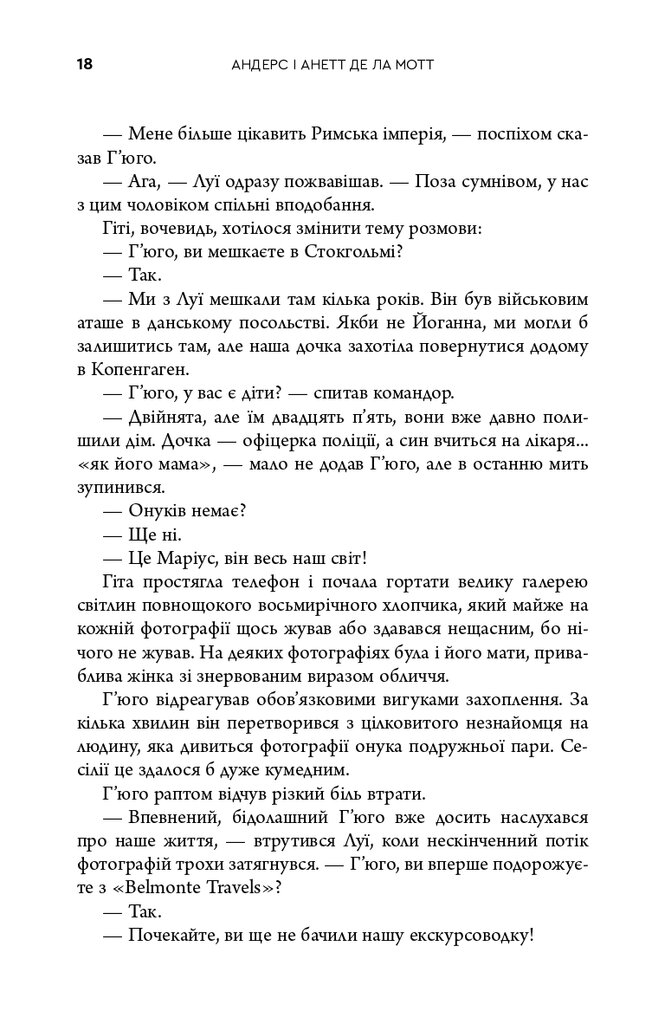 18 АНДЕРС І АНЕТТ ДЕ ЛА МОТТ

— Мене більше цікавить Римська імперія, — поспіхом сказав Г'юго.

— Ага, — Луї одразу пожвавішав. — Поза сумнівом, у нас з цим чоловіком спільні вподобання.

Гіті, вочевидь, хотілося змінити тему розмови:

— Г'юго, ви мешкаєте в Стокгольмі?

— Так.

— Ми з Луї мешкали там кілька років. Він був військовим аташе в данському посольстві. Якби не Йоганна, ми могли б залишитись там, але наша дочка захотіла повернутися додому в Копенгаген.

— Г'юго, у вас є діти? — спитав командор.

— Двійнята, але їм двадцять п'ять, вони вже давно полишили дім. Дочка — офіцерка поліції, а син вчиться на лікаря... «як його мама», — мало не додав Г'юго, але в останню мить зупинився.

— Онуків немає?

— Ще ні.

— Це Маріус, він весь наш світ!

Гіта простягла телефон і почала гортати велику галерею світлин повнощокого восьмирічного хлопчика, який майже на кожній фотографії щось жував або здавався нещасним, бо нічого не жував. На деяких фотографіях була і його мати, приваблива жінка зі знервованим виразом обличчя.

Г'юго відреагував обов'язковими вигуками захоплення. За кілька хвилин він перетворився з цілковитого незнайомця на людину, яка дивиться фотографії онука подружньої пари. Сесілії це здалося б дуже кумедним.

Г'юго раптом відчув різкий біль втрати.

— Впевнений, бідолашний Г'юго вже досить наслухався про наше життя, — втрутився Луї, коли нескінченний потік фотографій трохи затягнувся. — Г'юго, ви вперше подорожуєте з «Belmonte Travels»?

— Так.

— Почекайте, ви ще не бачили нашу екскурсоводку!